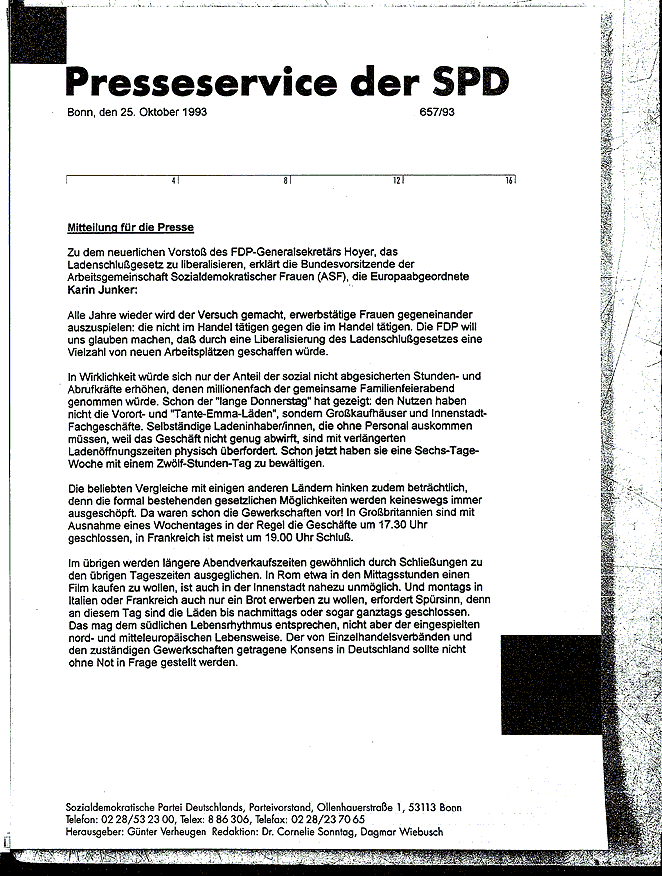 Presseservice der SPD

Bonn, den 25. Oktober 1993 657/93

4 8 12 16

Mitteilung für die Presse

Zu dem neuerlichen Vorstoß des FDP-Generalsekretärs Hoyer, das Ladenschlußgesetz zu liberalisieren, erklärt die Bundesvorsitzende der Arbeitsgemeinschaft Sozialdemokratischer Frauen (ASF), die Europaabgeordnete Karin Junker:

Alle Jahre wieder wird der Versuch gemacht, erwerbstätige Frauen gegeneinander auszuspielen: die nicht im Handel tätigen gegen die im Handel tätigen. Die FDP will uns glauben machen, daß durch eine Liberalisierung des Ladenschlußgesetzes eine Vielzahl von neuen Arbeitsplätzen geschaffen würde.

In Wirklichkeit würde sich nur der Anteil der sozial nicht abgesicherten Stunden- und Abrufkräfte erhöhen, denen millionenfach der gemeinsame Familienfeierabend genommen würde. Schon der "lange Donnerstag" hat gezeigt: den Nutzen haben nicht die Vorort- und "Tante-Emma-Läden", sondern Großkaufhäuser und Innenstadt-Fachgeschäfte. Selbständige Ladeninhaber/innen, die ohne Personal auskommen müssen, weil das Geschäft nicht genug abwirft, sind mit verlängerten Ladenöffnungszeiten physisch überfordert. Schon jetzt haben sie eine Sechs-Tage-Woche mit einem Zwölf-Stunden-Tag zu bewältigen.

Die beliebten Vergleiche mit einigen anderen Ländern hinken zudem beträchtlich, denn die formal bestehenden gesetzlichen Möglichkeiten werden keineswegs immer ausgeschöpft. Da waren schon die Gewerkschaften vor! In Großbritannien sind mit Ausnahme eines Wochentages in der Regel die Geschäfte um 17.30 Uhr geschlossen, in Frankreich ist meist um 19.00 Uhr Schluß.

Im übrigen werden längere Abendverkaufszeiten gewöhnlich durch Schließungen zu den übrigen Tageszeiten ausgeglichen. In Rom etwa in den Mittagsstunden einen Film kaufen zu wollen, ist auch in der Innenstadt nahezu unmöglich. Und montags in Italien oder Frankreich auch nur ein Brot erwerben zu wollen, erfordert Spürsinn, denn an diesem Tag sind die Läden bis nachmittags oder sogar ganztags geschlossen. Das mag dem südlichen Lebensrhythmus entsprechen, nicht aber der eingespielten nord- und mitteleuropäischen Lebensweise. Der von Einzelhandelsverbänden und den zuständigen Gewerkschaften getragene Konsens in Deutschland sollte nicht ohne Not in Frage gestellt werden.

Sozialdemokratische Partei Deutschlands, Parteivorstand, Ollenhauerstraße 1, 53113 Bonn
Telefon: 02 28/53 23 00, Telex: 8 86 306, Telefax: 02 28/23 70 65
Herausgeber: Günter Verheugen Redaktion: Dr. Cornelie Sonntag, Dagmar Wiebusch